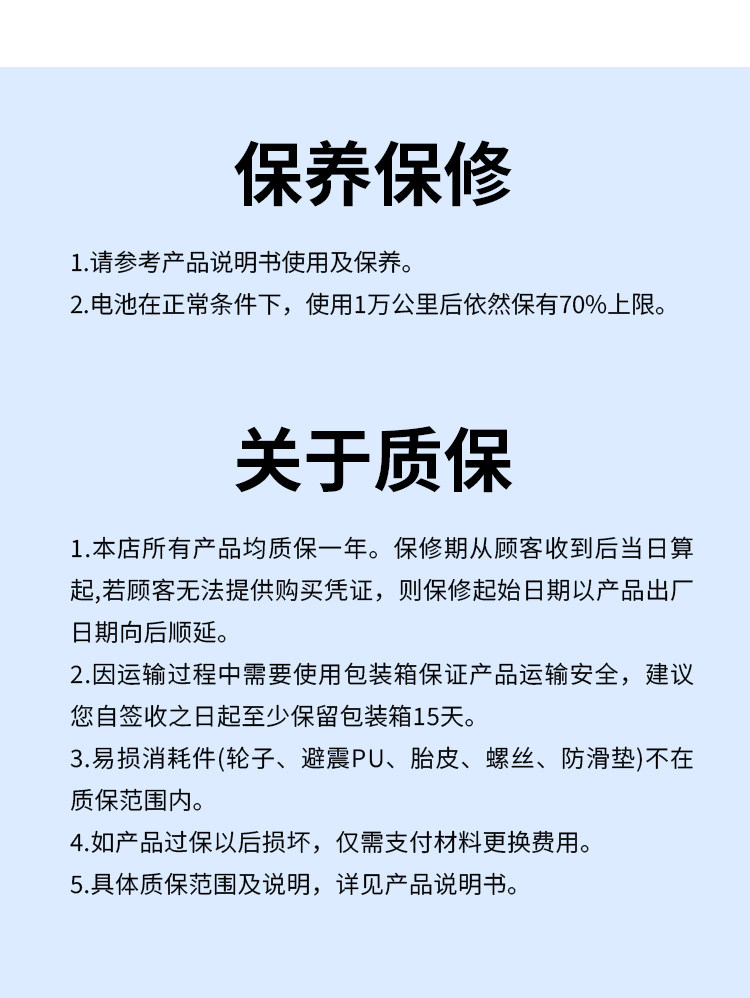 保养保修

1.请参考产品说明书使用及保养。
2.电池在正常条件下，使用1万公里后依然保有70%上限。

关于质保

1.本店所有产品均质保一年。保修期从顾客收到后当日算起,若顾客无法提供购买凭证，则保修起始日期以产品出厂日期向后顺延。
2.因运输过程中需要使用包装箱保证产品运输安全，建议您自签收之日起至少保留包装箱15天。
3.易损消耗件(轮子、避震PU、胎皮、螺丝、防滑垫)不在质保范围内。
4.如产品过保以后损坏，仅需支付材料更换费用。
5.具体质保范围及说明，详见产品说明书。